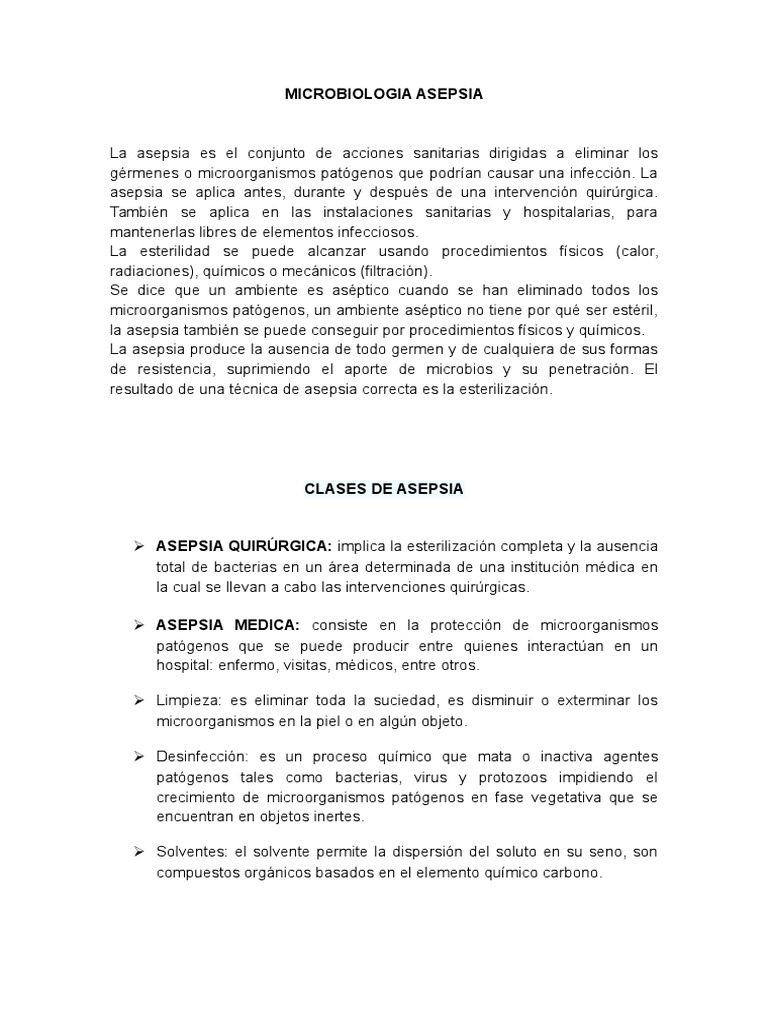 MICROBIOLOGIA ASEPSIA

La asepsia es el conjunto de acciones sanitarias dirigidas a eliminar los gérmenes o microorganismos patógenos que podrían causar una infección. La asepsia se aplica antes, durante y después de una intervención quirúrgica. También se aplica en las instalaciones sanitarias y hospitalarias, para mantenerlas libres de elementos infecciosos.
La esterilidad se puede alcanzar usando procedimientos físicos (calor, radiaciones), químicos o mecánicos (filtración).
Se dice que un ambiente es aséptico cuando se han eliminado todos los microorganismos patógenos, un ambiente aséptico no tiene por qué ser estéril, la asepsia también se puede conseguir por procedimientos físicos y químicos.
La asepsia produce la ausencia de todo germen y de cualquiera de sus formas de resistencia, suprimiendo el aporte de microbios y su penetración. El resultado de una técnica de asepsia correcta es la esterilización.

CLASES DE ASEPSIA

➢ ASEPSIA QUIRÚRGICA: implica la esterilización completa y la ausencia total de bacterias en un área determinada de una institución médica en la cual se llevan a cabo las intervenciones quirúrgicas.

➢ ASEPSIA MEDICA: consiste en la protección de microorganismos patógenos que se puede producir entre quienes interactúan en un hospital: enfermo, visitas, médicos, entre otros.

➢ Limpieza: es eliminar toda la suciedad, es disminuir o exterminar los microorganismos en la piel o en algún objeto.

➢ Desinfección: es un proceso químico que mata o inactiva agentes patógenos tales como bacterias, virus y protozoos impidiendo el crecimiento de microorganismos patógenos en fase vegetativa que se encuentran en objetos inertes.

➢ Solventes: el solvente permite la dispersión del soluto en su seno, son compuestos orgánicos basados en el elemento químico carbono.